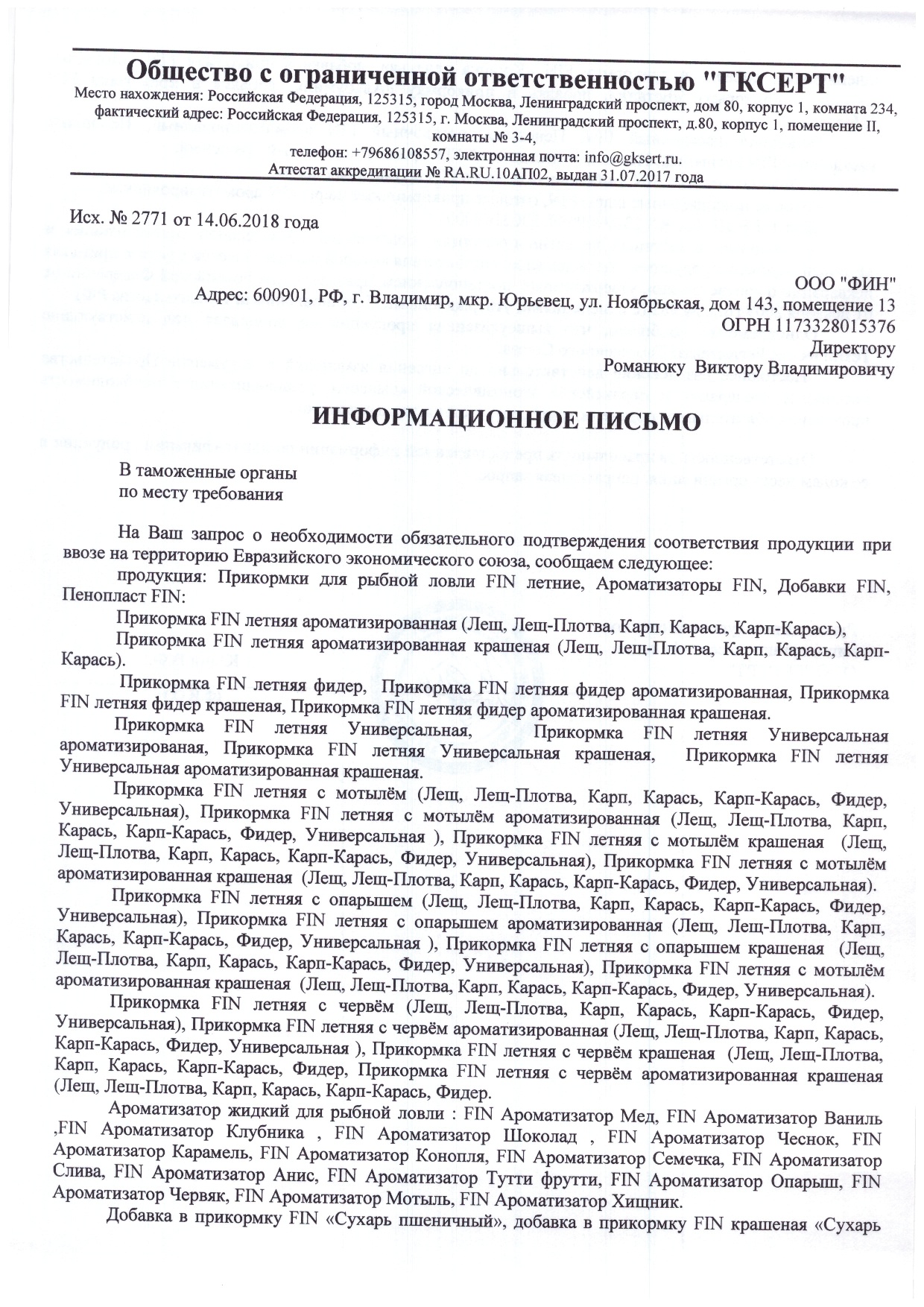 Общество с ограниченной ответственностью "ГКСЕРТ"

Место нахождения: Российская Федерация, 125315, город Москва, Ленинградский проспект, дом 80, корпус 1, комната 234, фактический адрес: Российская Федерация, 125315, г. Москва, Ленинградский проспект, д.80, корпус 1, помещение II, комнаты № 3-4,
телефон: +79686108557, электронная почта: info@gksert.ru.
Аттестат аккредитации № RA.RU.10АП02, выдан 31.07.2017 года

Исх. № 2771 от 14.06.2018 года

ООО "ФИН"
Адрес: 600901, РФ, г. Владимир, мкр. Юрьевец, ул. Ноябрьская, дом 143, помещение 13
ОГРН 1173328015376
Директору
Романюку Виктору Владимировичу

ИНФОРМАЦИОННОЕ ПИСЬМО

В таможенные органы
по месту требования

На Ваш запрос о необходимости обязательного подтверждения соответствия продукции при ввозе на территорию Евразийского экономического союза, сообщаем следующее:

продукция: Прикормки для рыбной ловли FIN летние, Ароматизаторы FIN, Добавки FIN, Пенопласт FIN:

Прикормка FIN летняя ароматизированная (Лещ, Лещ-Плотва, Карп, Карась, Карп-Карась),

Прикормка FIN летняя ароматизированная крашеная (Лещ, Лещ-Плотва, Карп, Карась, Карп-Карась).

Прикормка FIN летняя фидер, Прикормка FIN летняя фидер ароматизированная, Прикормка FIN летняя фидер крашеная, Прикормка FIN летняя фидер ароматизированная крашеная.

Прикормка FIN летняя Универсальная, Прикормка FIN летняя Универсальная ароматизированая, Прикормка FIN летняя Универсальная крашеная, Прикормка FIN летняя Универсальная ароматизированная крашеная.

Прикормка FIN летняя с мотылём (Лещ, Лещ-Плотва, Карп, Карась, Карп-Карась, Фидер, Универсальная), Прикормка FIN летняя с мотылём ароматизированная (Лещ, Лещ-Плотва, Карп, Карась, Карп-Карась, Фидер, Универсальная ), Прикормка FIN летняя с мотылём крашеная (Лещ, Лещ-Плотва, Карп, Карась, Карп-Карась, Фидер, Универсальная), Прикормка FIN летняя с мотылём ароматизированная крашеная (Лещ, Лещ-Плотва, Карп, Карась, Карп-Карась, Фидер, Универсальная).

Прикормка FIN летняя с опарышем (Лещ, Лещ-Плотва, Карп, Карась, Карп-Карась, Фидер, Универсальная), Прикормка FIN летняя с опарышем ароматизированная (Лещ, Лещ-Плотва, Карп, Карась, Карп-Карась, Фидер, Универсальная ), Прикормка FIN летняя с опарышем крашеная (Лещ, Лещ-Плотва, Карп, Карась, Карп-Карась, Фидер, Универсальная), Прикормка FIN летняя с мотылём ароматизированная крашеная (Лещ, Лещ-Плотва, Карп, Карась, Карп-Карась, Фидер, Универсальная).

Прикормка FIN летняя с червём (Лещ, Лещ-Плотва, Карп, Карась, Карп-Карась, Фидер, Универсальная), Прикормка FIN летняя с червём ароматизированная (Лещ, Лещ-Плотва, Карп, Карась, Карп-Карась, Фидер, Универсальная ), Прикормка FIN летняя с червём крашеная (Лещ, Лещ-Плотва, Карп, Карась, Карп-Карась, Фидер, Прикормка FIN летняя с червём ароматизированная крашеная (Лещ, Лещ-Плотва, Карп, Карась, Карп-Карась, Фидер.

Ароматизатор жидкий для рыбной ловли : FIN Ароматизатор Мед, FIN Ароматизатор Ваниль ,FIN Ароматизатор Клубника , FIN Ароматизатор Шоколад , FIN Ароматизатор Чеснок, FIN Ароматизатор Карамель, FIN Ароматизатор Конопля, FIN Ароматизатор Семечка, FIN Ароматизатор Слива, FIN Ароматизатор Анис, FIN Ароматизатор Тутти фрутти, FIN Ароматизатор Опарыш, FIN Ароматизатор Червяк, FIN Ароматизатор Мотыль, FIN Ароматизатор Хищник.

Добавка в прикормку FIN «Сухарь пшеничный», добавка в прикормку FIN крашеная «Сухарь